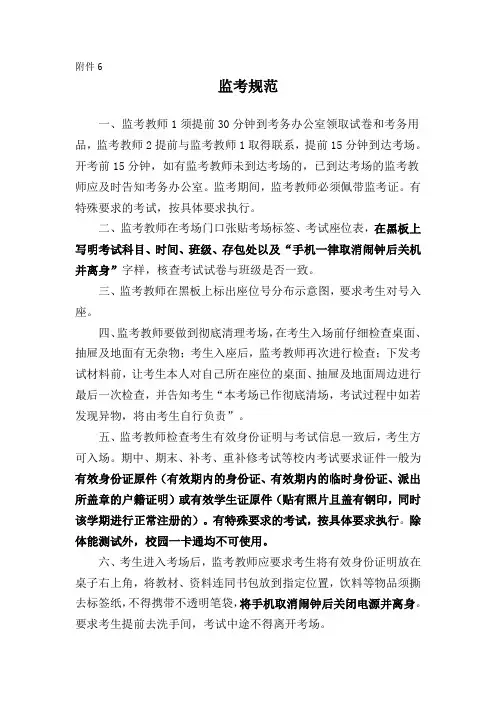 附件 6

监考规范

一、监考教师 1 须提前 30 分钟到考务办公室领取试卷和考务用品，监考教师 2 提前与监考教师 1 取得联系，提前 15 分钟到达考场。开考前 15 分钟，如有监考教师未到达考场的，已到达考场的监考教师应及时告知考务办公室。监考期间，监考教师必须佩带监考证。有特殊要求的考试，按具体要求执行。

二、监考教师在考场门口张贴考场标签、考试座位表，在黑板上写明考试科目、时间、班级、存包处以及“手机一律取消闹钟后关机并离身”字样，核查考试试卷与班级是否一致。

三、监考教师在黑板上标出座位号分布示意图，要求考生对号入座。

四、监考教师要做到彻底清理考场，在考生入场前仔细检查桌面、抽屉及地面有无杂物；考生入座后，监考教师再次进行检查；下发考试材料前，让考生本人对自己所在座位的桌面、抽屉及地面周边进行最后一次检查，并告知考生“本考场已作彻底清场，考试过程中如若发现异物，将由考生自行负责”。

五、监考教师检查考生有效身份证明与考试信息一致后，考生方可入场。期中、期末、补考、重补修考试等校内考试要求证件一般为有效身份证原件（有效期内的身份证、有效期内的临时身份证、派出所盖章的户籍证明）或有效学生证原件（贴有照片且盖有钢印，同时该学期进行正常注册的）。有特殊要求的考试，按具体要求执行。除体能测试外，校园一卡通均不可使用。

六、考生进入考场后，监考教师应要求考生将有效身份证明放在桌子右上角，将教材、资料连同书包放到指定位置，饮料等物品须撕去标签纸，不得携带不透明笔袋，将手机取消闹钟后关闭电源并离身。要求考生提前去洗手间，考试中途不得离开考场。